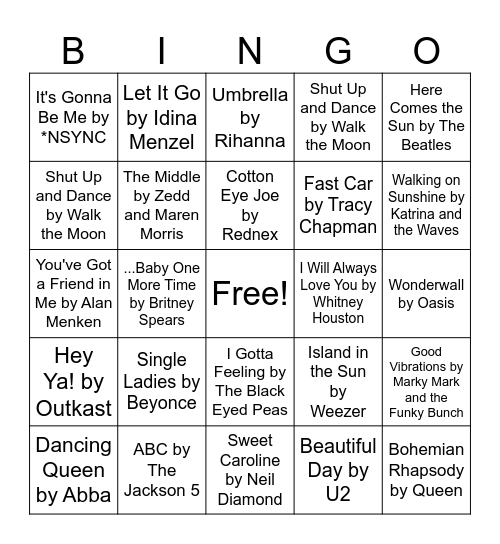 | B | I | N | G | O |
|---|---|---|---|---|
| It's Gonna Be Me by *NSYNC | Let It Go by Idina Menzel | Umbrella by Rihanna | Shut Up and Dance by Walk the Moon | Here Comes the Sun by The Beatles |
| Shut Up and Dance by Walk the Moon | The Middle by Zedd and Maren Morris | Cotton Eye Joe by Rednex | Fast Car by Tracy Chapman | Walking on Sunshine by Katrina and the Waves |
| You've Got a Friend in Me by Alan Menken | ...Baby One More Time by Britney Spears | Free! | I Will Always Love You by Whitney Houston | Wonderwall by Oasis |
| Hey Ya! by Outkast | Single Ladies by Beyonce | I Gotta Feeling by The Black Eyed Peas | Island in the Sun by Weezer | Good Vibrations by Marky Mark and the Funky Bunch |
| Dancing Queen by Abba | ABC by The Jackson 5 | Sweet Caroline by Neil Diamond | Beautiful Day by U2 | Bohemian Rhapsody by Queen |